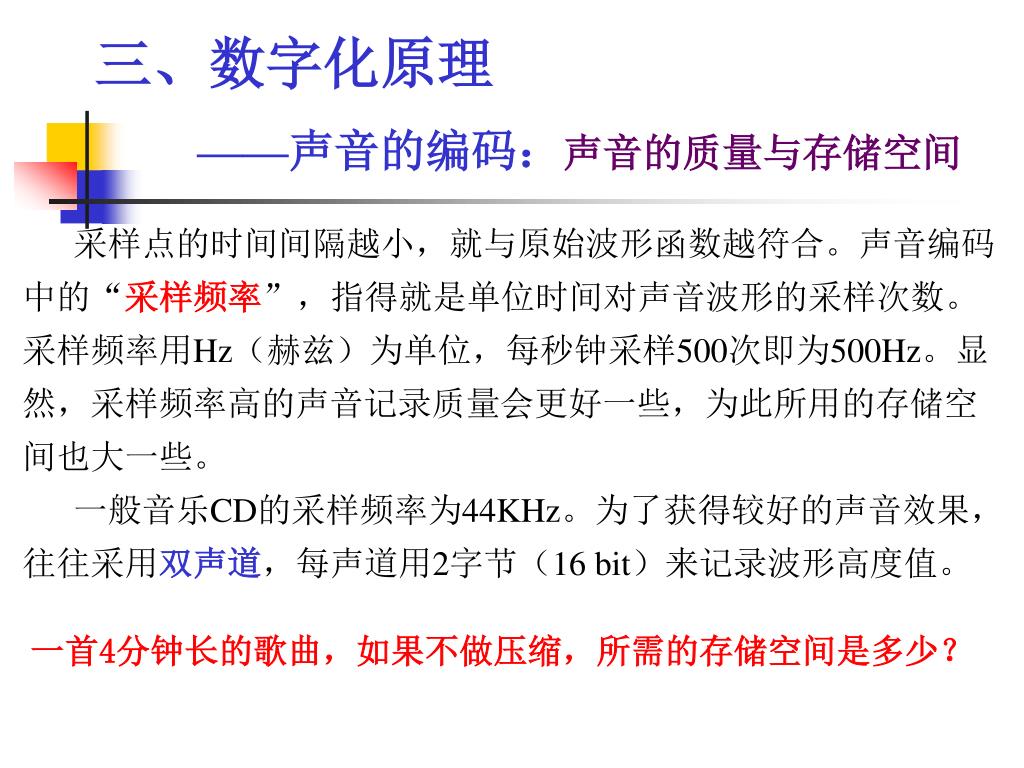 三、数字化原理

——声音的编码：声音的质量与存储空间

采样点的时间间隔越小，就与原始波形函数越符合。声音编码中的“采样频率”，指得就是单位时间对声音波形的采样次数。采样频率用Hz（赫兹）为单位，每秒钟采样500次即为500Hz。显然，采样频率高的声音记录质量会更好一些，为此所用的存储空间也大一些。

一般音乐CD的采样频率为44KHz。为了获得较好的声音效果，往往采用双声道，每声道用2字节（16 bit）来记录波形高度值。

一首4分钟长的歌曲，如果不做压缩，所需的存储空间是多少？